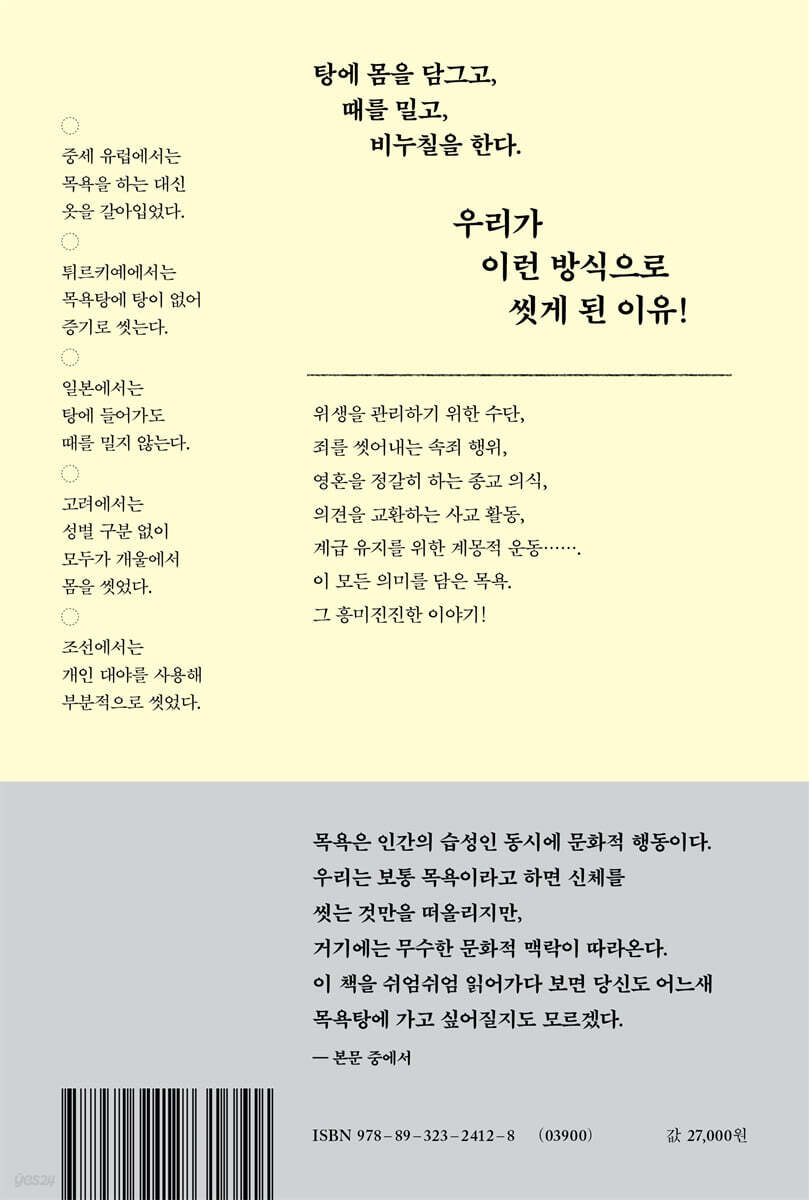 탕에 몸을 담그고,
때를 밀고,
비누칠을 한다.

우리가
이런 방식으로
씻게 된 이유!

중세 유럽에서는
목욕을 하는 대신
옷을 갈아입었다.

튀르키예에서는
목욕탕에 탕이 없어
증기로 씻는다.

일본에서는
탕에 들어가도
때를 밀지 않는다.

고려에서는
성별 구분 없이
모두가 개울에서
몸을 씻었다.

조선에서는
개인 대야를 사용해
부분적으로 씻었다.

위생을 관리하기 위한 수단,
죄를 씻어내는 속죄 행위,
영혼을 정갈히 하는 종교 의식,
의견을 교환하는 사교 활동,
계급 유지를 위한 계몽적 운동…….
이 모든 의미를 담은 목욕.
그 흥미진진한 이야기!

목욕은 인간의 습성인 동시에 문화적 행동이다.
우리는 보통 목욕이라고 하면 신체를
씻는 것만을 떠올리지만,
거기에는 무수한 문화적 맥락이 따라온다.
이 책을 쉬엄쉬엄 읽어가다 보면 당신도 어느새
목욕탕에 가고 싶어질지도 모르겠다.
— 본문 중에서

ISBN 978-89-323-2412-8 (03900) 값 27,000원

yes24